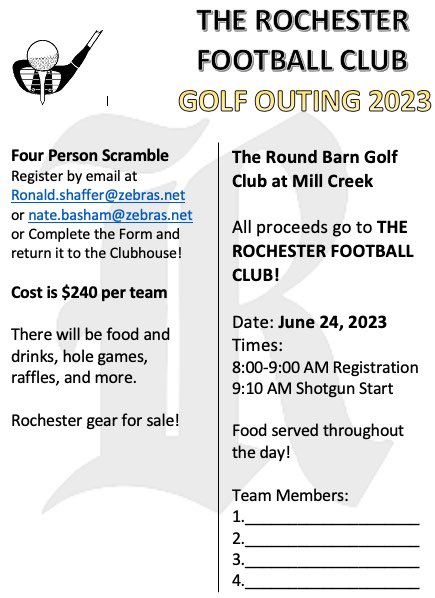 THE ROCHESTER FOOTBALL CLUB
GOLF OUTING 2023

Four Person Scramble
Register by email at Ronald.shaffer@zebras.net or nate.basham@zebras.net or Complete the Form and return it to the Clubhouse!

Cost is $240 per team

There will be food and drinks, hole games, raffles, and more.

Rochester gear for sale!

The Round Barn Golf Club at Mill Creek

All proceeds go to THE ROCHESTER FOOTBALL CLUB!

Date: June 24, 2023
Times:
8:00-9:00 AM Registration
9:10 AM Shotgun Start

Food served throughout the day!

Team Members:
1.____________________
2.____________________
3.____________________
4.____________________